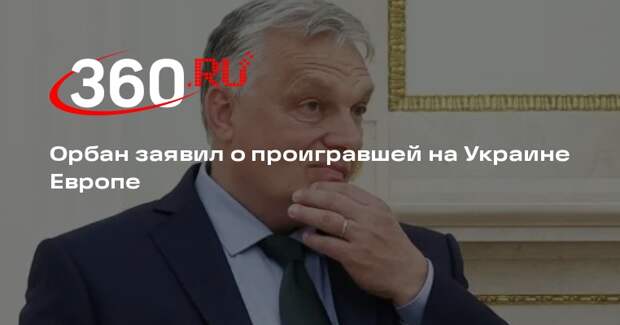 360.RU

Орбан заявил о проигравшей на Украине Европе